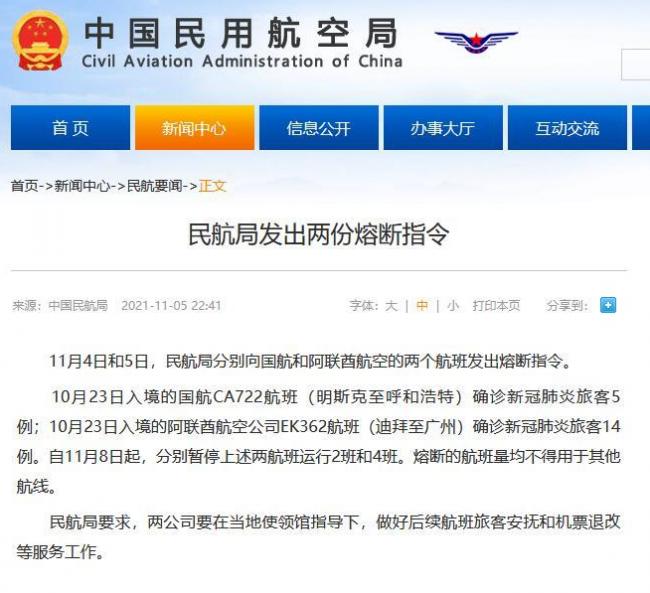 中国民用航空局
Civil Aviation Administration of China

首页 新闻中心 信息公开 办事大厅 互动交流

首页->新闻中心->民航要闻->正文

民航局发出两份熔断指令

来源：中国民航局 2021-11-05 22:41 字体：大 | 中 | 小 打印本页 分享到：

11月4日和5日，民航局分别向国航和阿联酋航空的两个航班发出熔断指令。

10月23日入境的国航CA722航班（明斯克至呼和浩特）确诊新冠肺炎旅客5例；10月23日入境的阿联酋航空公司EK362航班（迪拜至广州）确诊新冠肺炎旅客14例。自11月8日起，分别暂停上述两航班运行2班和4班。熔断的航班量均不得用于其他航线。

民航局要求，两公司要在当地使领馆指导下，做好后续航班旅客安抚和机票退改等服务工作。